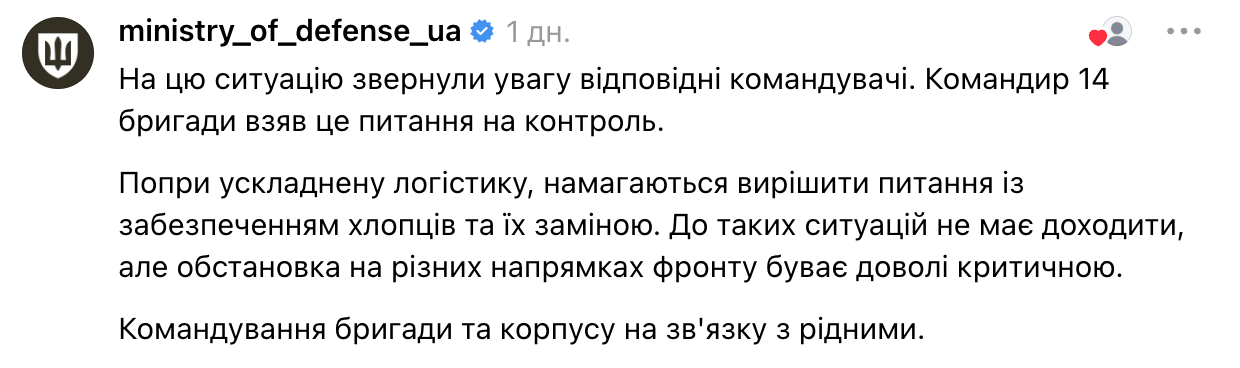 ministry_of_defense_ua 1 дн.

На цю ситуацію звернули увагу відповідні командувачі. Командир 14 бригади взяв це питання на контроль.

Попри ускладнену логістику, намагаються вирішити питання із забезпеченням хлопців та їх заміною. До таких ситуацій не має доходити, але обстановка на різних напрямках фронту буває доволі критичною.

Командування бригади та корпусу на зв'язку з рідними.